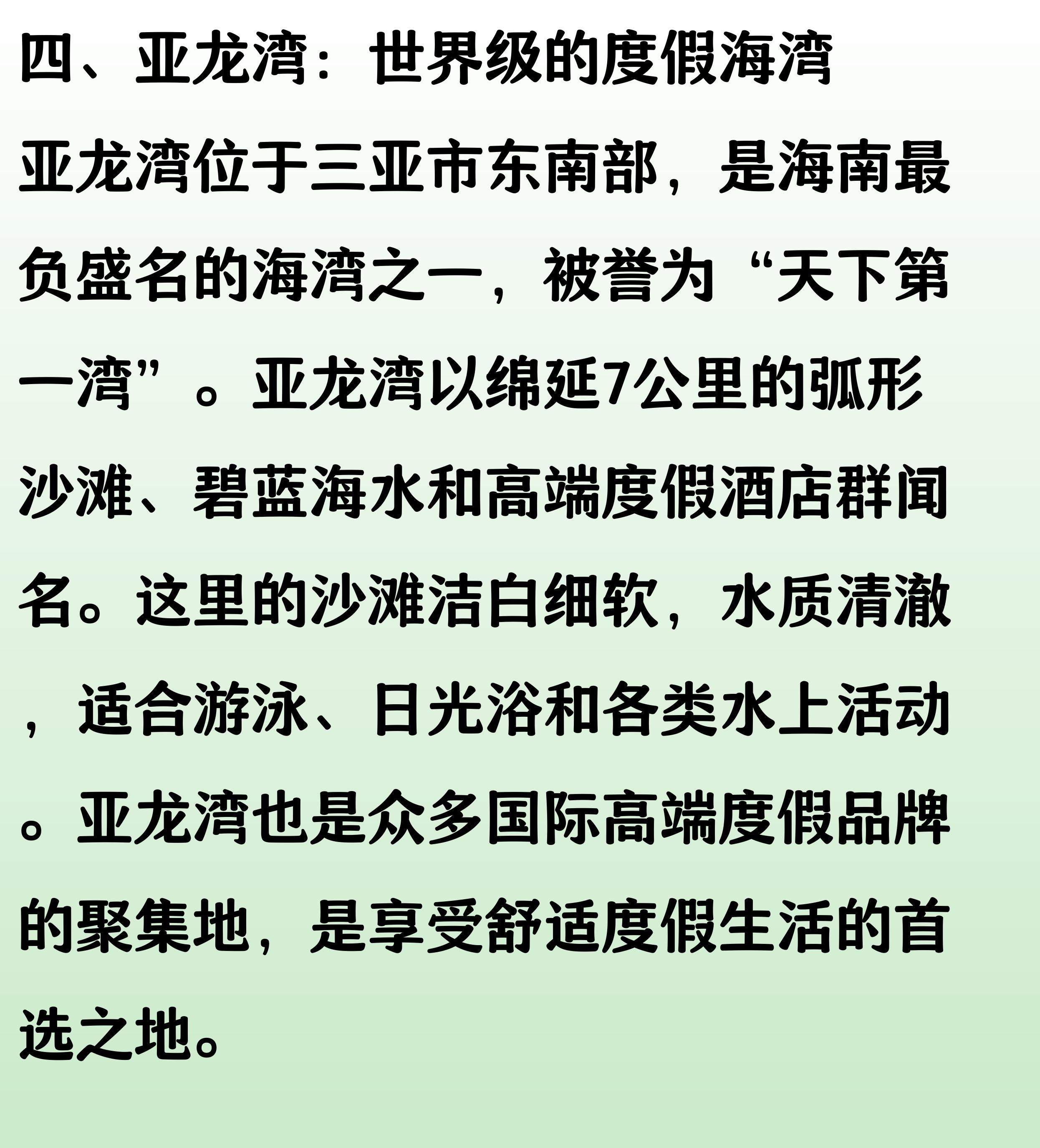 四、亚龙湾：世界级的度假海湾

亚龙湾位于三亚市东南部，是海南最负盛名的海湾之一，被誉为“天下第一湾”。亚龙湾以绵延7公里的弧形沙滩、碧蓝海水和高端度假酒店群闻名。这里的沙滩洁白细软，水质清澈，适合游泳、日光浴和各类水上活动。亚龙湾也是众多国际高端度假品牌的聚集地，是享受舒适度假生活的首选之地。